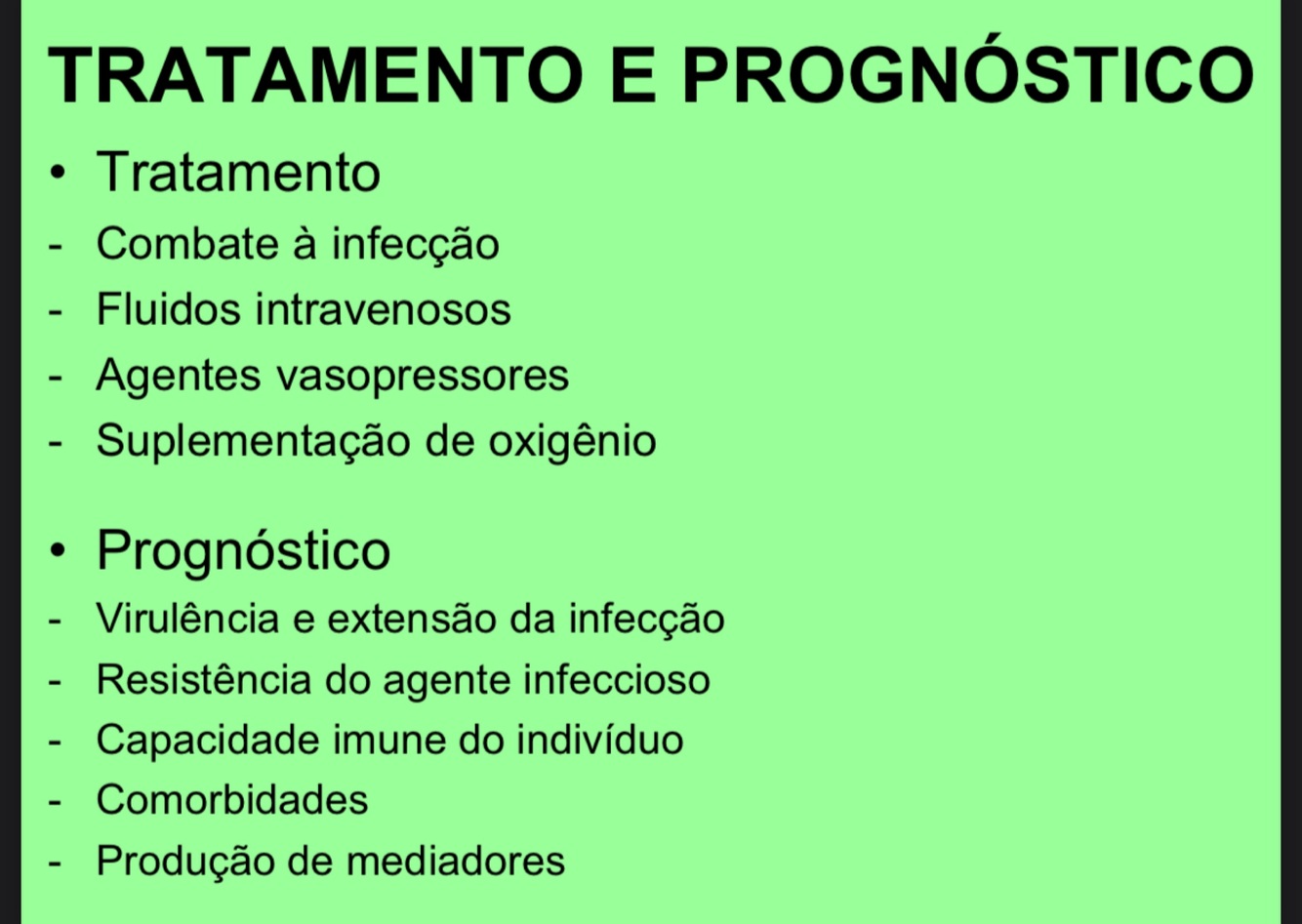 TRATAMENTO E PROGNÓSTICO

• Tratamento
- Combate à infecção
- Fluidos intravenosos
- Agentes vasopressores
- Suplementação de oxigênio

• Prognóstico
- Virulência e extensão da infecção
- Resistência do agente infeccioso
- Capacidade imune do indivíduo
- Comorbidades
- Produção de mediadores